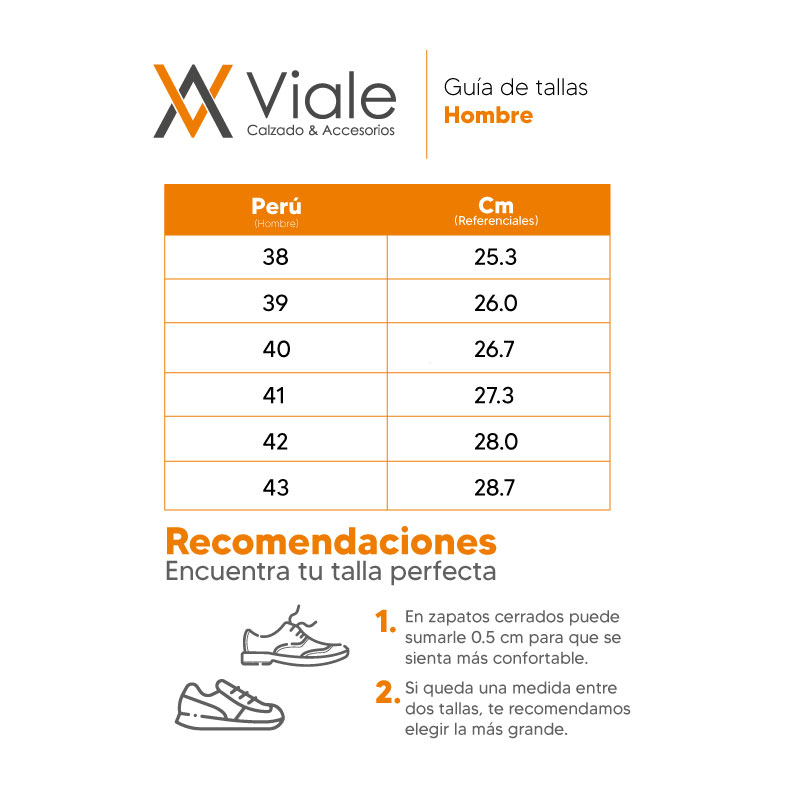 Viale
Calzado & Accesorios

Guía de tallas
Hombre

| Perú (Hombre) | Cm (Referenciales) |
|---|---|
| 38 | 25.3 |
| 39 | 26.0 |
| 40 | 26.7 |
| 41 | 27.3 |
| 42 | 28.0 |
| 43 | 28.7 |

Recomendaciones
Encuentra tu talla perfecta

1. En zapatos cerrados puede sumarle 0.5 cm para que se sienta más confortable.

2. Si queda una medida entre dos tallas, te recomendamos elegir la más grande.